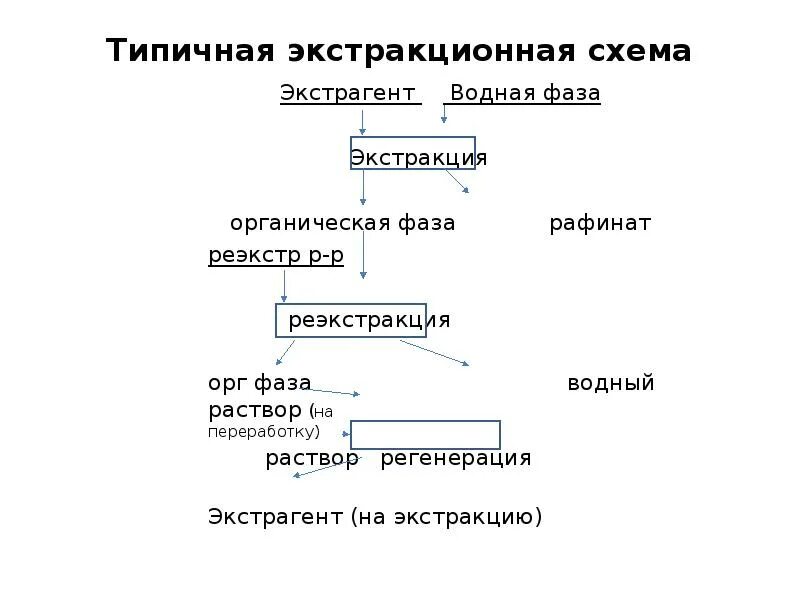 Типичная экстракционная схема

Экстрагент Водная фаза

Экстракция

органическая фаза рафинат

реэкстр р-р

реэкстракция

орг фаза водный

раствор (на переработку)

раствор регенерация

Экстрагент (на экстракцию)